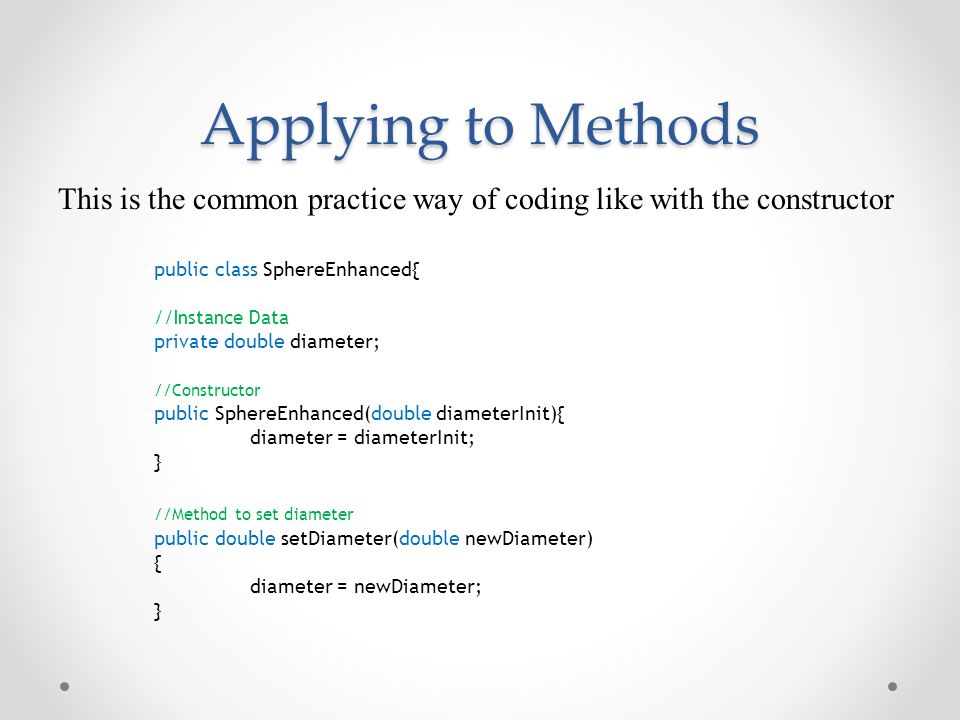 Applying to Methods

This is the common practice way of coding like with the constructor

public class SphereEnhanced{

//Instance Data
private double diameter;

//Constructor
public SphereEnhanced(double diameterInit){
diameter = diameterInit;
}

//Method to set diameter
public double setDiameter(double newDiameter)
{
diameter = newDiameter;
}